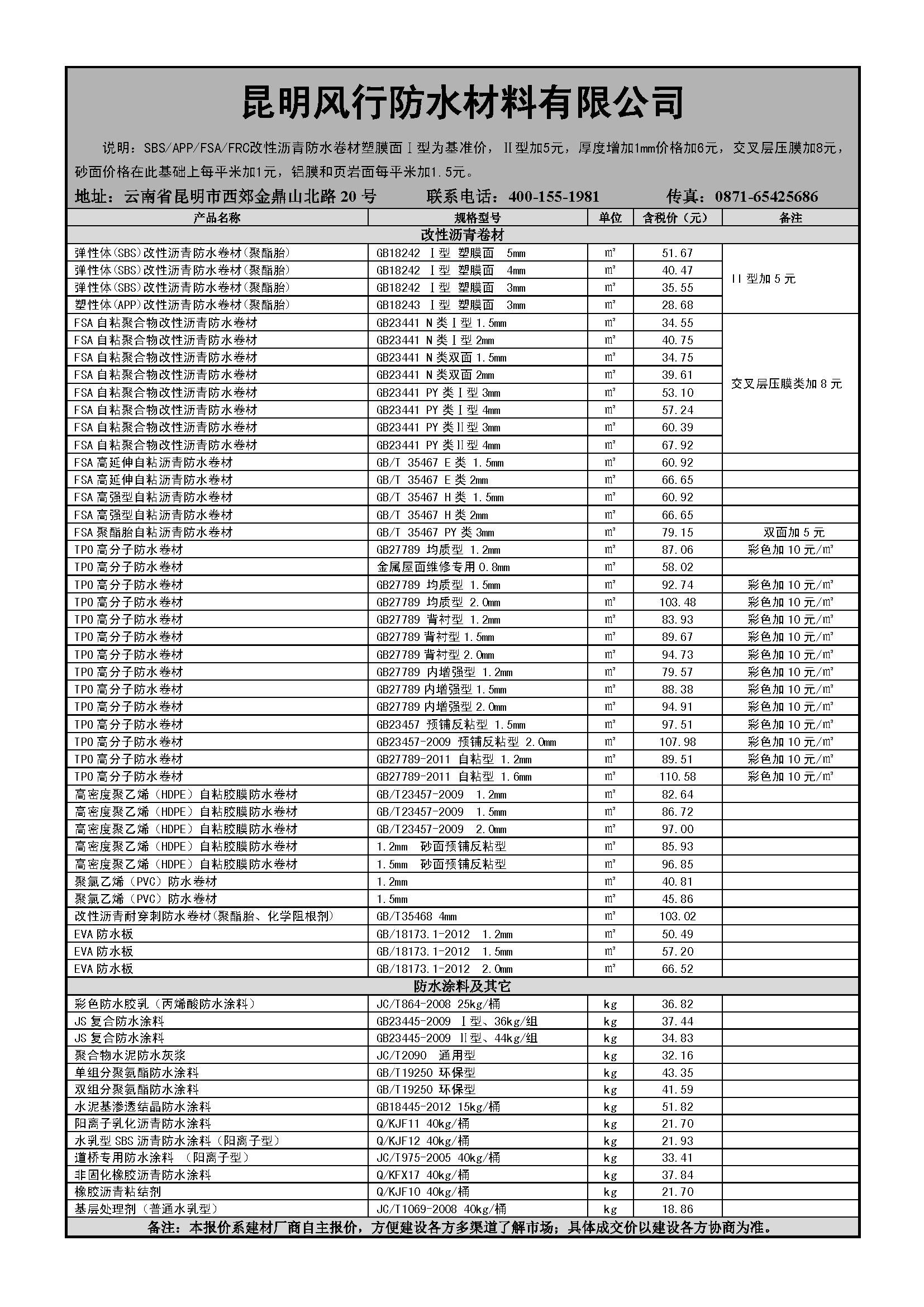 昆明风行防水材料有限公司

说明：SBS/APP/FSA/FRC改性沥青防水卷材塑膜面Ⅰ型为基准价，Ⅱ型加5元，厚度增加1mm价格加6元，交叉层压膜加8元，砂面价格在此基础上每平米加1元，铝膜和页岩面每平米加1.5元。

地址：云南省昆明市西郊金鼎山北路 20 号　　联系电话：400-155-1981　　传真：0871-65425686

| 产品名称 | 规格型号 | 单位 | 含税价（元） | 备注 |
|---|---|---|---|---|
| 改性沥青卷材 | | | | |
| 弹性体(SBS)改性沥青防水卷材(聚酯胎) | GB18242 Ⅰ型 塑膜面 5mm | ㎡ | 51.67 | II 型加 5 元 |
| 弹性体(SBS)改性沥青防水卷材(聚酯胎) | GB18242 Ⅰ型 塑膜面 4mm | ㎡ | 40.47 | |
| 弹性体(SBS)改性沥青防水卷材(聚酯胎) | GB18242 Ⅰ型 塑膜面 3mm | ㎡ | 35.55 | |
| 塑性体(APP)改性沥青防水卷材(聚酯胎) | GB18243 Ⅰ型 塑膜面 3mm | ㎡ | 28.68 | |
| FSA 自粘聚合物改性沥青防水卷材 | GB23441 N 类Ⅰ型 1.5mm | ㎡ | 34.55 | 交叉层压膜类加 8 元 |
| FSA 自粘聚合物改性沥青防水卷材 | GB23441 N 类Ⅰ型 2mm | ㎡ | 40.75 | |
| FSA 自粘聚合物改性沥青防水卷材 | GB23441 N 类双面 1.5mm | ㎡ | 34.75 | |
| FSA 自粘聚合物改性沥青防水卷材 | GB23441 N 类双面 2mm | ㎡ | 39.61 | |
| FSA 自粘聚合物改性沥青防水卷材 | GB23441 PY 类Ⅰ型 3mm | ㎡ | 53.10 | |
| FSA 自粘聚合物改性沥青防水卷材 | GB23441 PY 类Ⅰ型 4mm | ㎡ | 57.24 | |
| FSA 自粘聚合物改性沥青防水卷材 | GB23441 PY 类Ⅱ型 3mm | ㎡ | 60.39 | |
| FSA 自粘聚合物改性沥青防水卷材 | GB23441 PY 类Ⅱ型 4mm | ㎡ | 67.92 | |
| FSA 高延伸自粘沥青防水卷材 | GB/T 35467 E 类 1.5mm | ㎡ | 60.92 | |
| FSA 高延伸自粘沥青防水卷材 | GB/T 35467 E 类 2mm | ㎡ | 66.65 | |
| FSA 高强型自粘沥青防水卷材 | GB/T 35467 H 类 1.5mm | ㎡ | 60.92 | |
| FSA 高强型自粘沥青防水卷材 | GB/T 35467 H 类 2mm | ㎡ | 66.65 | |
| FSA 聚酯胎自粘沥青防水卷材 | GB/T 35467 PY 类 3mm | ㎡ | 79.15 | 双面加 5 元 |
| TPO 高分子防水卷材 | GB27789 均质型 1.2mm | ㎡ | 87.06 | 彩色加 10 元/㎡ |
| TPO 高分子防水卷材 | 金属屋面维修专用 0.8mm | ㎡ | 58.02 | |
| TPO 高分子防水卷材 | GB27789 均质型 1.5mm | ㎡ | 92.74 | 彩色加 10 元/㎡ |
| TPO 高分子防水卷材 | GB27789 均质型 2.0mm | ㎡ | 103.48 | 彩色加 10 元/㎡ |
| TPO 高分子防水卷材 | GB27789 背衬型 1.2mm | ㎡ | 83.93 | 彩色加 10 元/㎡ |
| TPO 高分子防水卷材 | GB27789 背衬型 1.5mm | ㎡ | 89.67 | 彩色加 10 元/㎡ |
| TPO 高分子防水卷材 | GB27789 背衬型 2.0mm | ㎡ | 94.73 | 彩色加 10 元/㎡ |
| TPO 高分子防水卷材 | GB27789 内增强型 1.2mm | ㎡ | 79.57 | 彩色加 10 元/㎡ |
| TPO 高分子防水卷材 | GB27789 内增强型 1.5mm | ㎡ | 88.38 | 彩色加 10 元/㎡ |
| TPO 高分子防水卷材 | GB27789 内增强型 2.0mm | ㎡ | 94.91 | 彩色加 10 元/㎡ |
| TPO 高分子防水卷材 | GB23457 预铺反粘型 1.5mm | ㎡ | 97.51 | 彩色加 10 元/㎡ |
| TPO 高分子防水卷材 | GB23457-2009 预铺反粘型 2.0mm | ㎡ | 107.98 | 彩色加 10 元/㎡ |
| TPO 高分子防水卷材 | GB27789-2011 自粘型 1.2mm | ㎡ | 89.51 | 彩色加 10 元/㎡ |
| TPO 高分子防水卷材 | GB27789-2011 自粘型 1.6mm | ㎡ | 110.58 | 彩色加 10 元/㎡ |
| 高密度聚乙烯（HDPE）自粘胶膜防水卷材 | GB/T23457-2009 1.2mm | ㎡ | 82.64 | |
| 高密度聚乙烯（HDPE）自粘胶膜防水卷材 | GB/T23457-2009 1.5mm | ㎡ | 86.72 | |
| 高密度聚乙烯（HDPE）自粘胶膜防水卷材 | GB/T23457-2009 2.0mm | ㎡ | 97.00 | |
| 高密度聚乙烯（HDPE）自粘胶膜防水卷材 | 1.2mm 砂面预铺反粘型 | ㎡ | 85.93 | |
| 高密度聚乙烯（HDPE）自粘胶膜防水卷材 | 1.5mm 砂面预铺反粘型 | ㎡ | 96.85 | |
| 聚氯乙烯（PVC）防水卷材 | 1.2mm | ㎡ | 40.81 | |
| 聚氯乙烯（PVC）防水卷材 | 1.5mm | ㎡ | 45.86 | |
| 改性沥青耐穿刺防水卷材(聚酯胎、化学阻根剂) | GB/T35468 4mm | ㎡ | 103.02 | |
| EVA 防水板 | GB/18173.1-2012 1.2mm | ㎡ | 50.49 | |
| EVA 防水板 | GB/18173.1-2012 1.5mm | ㎡ | 57.20 | |
| EVA 防水板 | GB/18173.1-2012 2.0mm | ㎡ | 66.52 | |
| 防水涂料及其它 | | | | |
| 彩色防水胶乳（丙烯酸防水涂料） | JC/T864-2008 25kg/桶 | kg | 36.82 | |
| JS 复合防水涂料 | GB23445-2009 Ⅰ型、36kg/组 | kg | 37.44 | |
| JS 复合防水涂料 | GB23445-2009 Ⅱ型、44kg/组 | kg | 34.83 | |
| 聚合物水泥防水灰浆 | JC/T2090 通用型 | kg | 32.16 | |
| 单组分聚氨酯防水涂料 | GB/T19250 环保型 | kg | 43.35 | |
| 双组分聚氨酯防水涂料 | GB/T19250 环保型 | kg | 41.59 | |
| 水泥基渗透结晶防水涂料 | GB18445-2012 15kg/桶 | kg | 51.82 | |
| 阳离子乳化沥青防水涂料 | Q/KJF11 40kg/桶 | kg | 21.70 | |
| 水乳型 SBS 沥青防水涂料（阳离子型） | Q/KJF12 40kg/桶 | kg | 21.93 | |
| 道桥专用防水涂料 （阳离子型） | JC/T975-2005 40kg/桶 | kg | 33.41 | |
| 非固化橡胶沥青防水涂料 | Q/KFX17 40kg/桶 | kg | 37.84 | |
| 橡胶沥青粘结剂 | Q/KJF10 40kg/桶 | kg | 21.70 | |
| 基层处理剂（普通水乳型） | JC/T1069-2008 40kg/桶 | kg | 18.86 | |

备注：本报价系建材厂商自主报价，方便建设各方多渠道了解市场；具体成交价以建设各方协商为准。